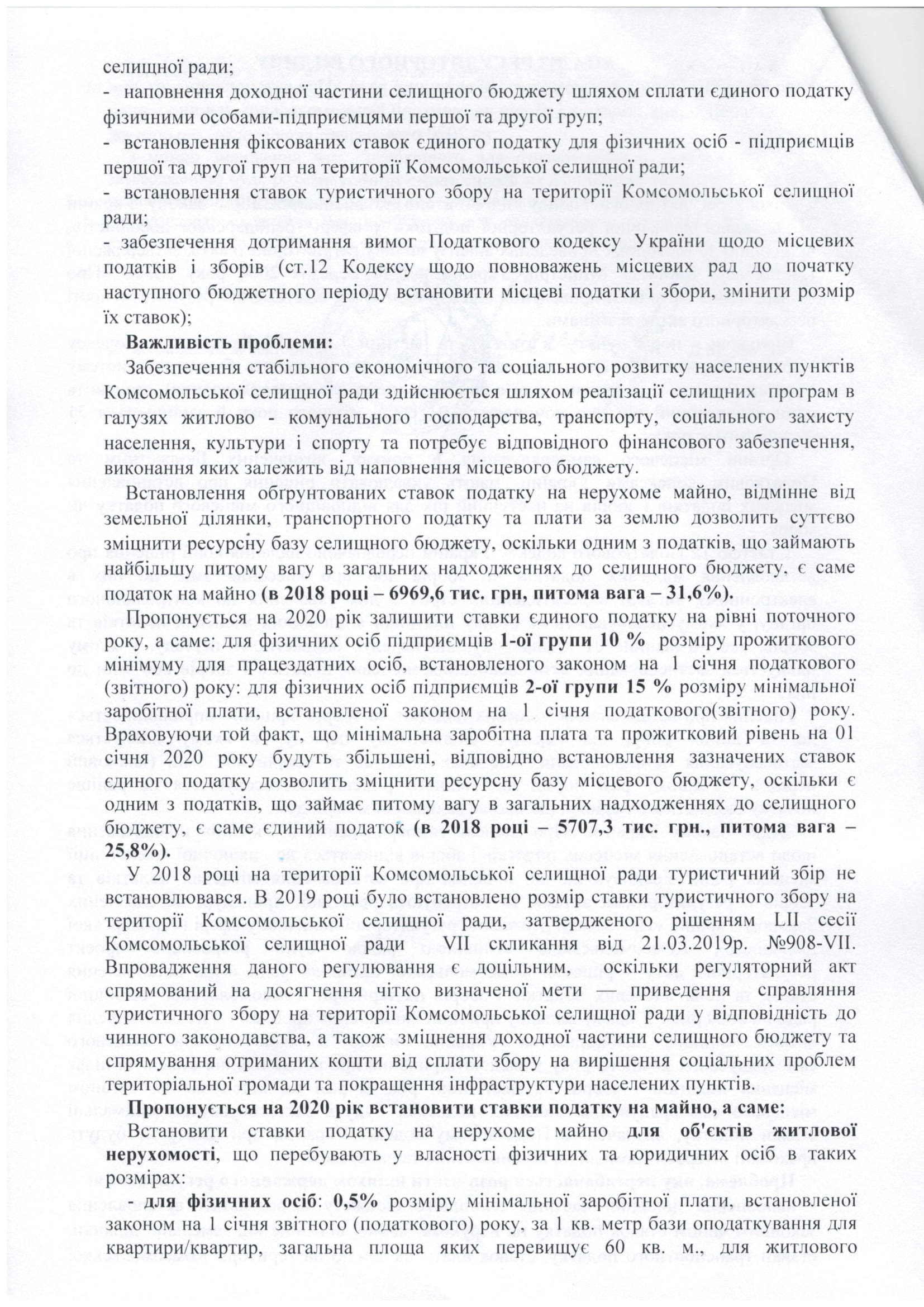 селищної ради;
- наповнення доходної частини селищного бюджету шляхом сплати єдиного податку фізичними особами-підприємцями першої та другої груп;
- встановлення фіксованих ставок єдиного податку для фізичних осіб - підприємців першої та другої груп на території Комсомольської селищної ради;
- встановлення ставок туристичного збору на території Комсомольської селищної ради;
- забезпечення дотримання вимог Податкового кодексу України щодо місцевих податків і зборів (ст.12 Кодексу щодо повноважень місцевих рад до початку наступного бюджетного періоду встановити місцеві податки і збори, змінити розмір їх ставок);

**Важливість проблеми:**

Забезпечення стабільного економічного та соціального розвитку населених пунктів Комсомольської селищної ради здійснюється шляхом реалізації селищних програм в галузях житлово - комунального господарства, транспорту, соціального захисту населення, культури і спорту та потребує відповідного фінансового забезпечення, виконання яких залежить від наповнення місцевого бюджету.

Встановлення обгрунтованих ставок податку на нерухоме майно, відмінне від земельної ділянки, транспортного податку та плати за землю дозволить суттєво зміцнити ресурсну базу селищного бюджету, оскільки одним з податків, що займають найбільшу питому вагу в загальних надходженнях до селищного бюджету, є саме податок на майно **(в 2018 році – 6969,6 тис. грн, питома вага – 31,6%).**

Пропонується на 2020 рік залишити ставки єдиного податку на рівні поточного року, а саме: для фізичних осіб підприємців **1-ої групи 10 %** розміру прожиткового мінімуму для працездатних осіб, встановленого законом на 1 січня податкового (звітного) року: для фізичних осіб підприємців **2-ої групи 15 %** розміру мінімальної заробітної плати, встановленої законом на 1 січня податкового(звітного) року. Враховуючи той факт, що мінімальна заробітна плата та прожитковий рівень на 01 січня 2020 року будуть збільшені, відповідно встановлення зазначених ставок єдиного податку дозволить зміцнити ресурсну базу місцевого бюджету, оскільки є одним з податків, що займає питому вагу в загальних надходженнях до селищного бюджету, є саме єдиний податок **(в 2018 році – 5707,3 тис. грн., питома вага – 25,8%).**

У 2018 році на території Комсомольської селищної ради туристичний збір не встановлювався. В 2019 році було встановлено розмір ставки туристичного збору на території Комсомольської селищної ради, затвердженого рішенням LII сесії Комсомольської селищної ради VII скликання від 21.03.2019р. №908-VII. Впровадження даного регулювання є доцільним, оскільки регуляторний акт спрямований на досягнення чітко визначеної мети — приведення справляння туристичного збору на території Комсомольської селищної ради у відповідність до чинного законодавства, а також зміцнення доходної частини селищного бюджету та спрямування отриманих кошти від сплати збору на вирішення соціальних проблем територіальної громади та покращення інфраструктури населених пунктів.

**Пропонується на 2020 рік встановити ставки податку на майно, а саме:**

Встановити ставки податку на нерухоме майно **для об'єктів житлової нерухомості**, що перебувають у власності фізичних та юридичних осіб в таких розмірах:

- **для фізичних осіб**: **0,5%** розміру мінімальної заробітної плати, встановленої законом на 1 січня звітного (податкового) року, за 1 кв. метр бази оподаткування для квартири/квартир, загальна площа яких перевищує 60 кв. м., для житлового